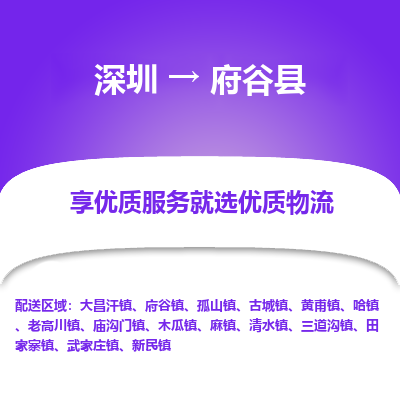 深圳 → 府谷县

享优质服务就选优质物流

配送区域：大昌汗镇、府谷镇、孤山镇、古城镇、黄甫镇、哈镇、老高川镇、庙沟门镇、木瓜镇、麻镇、清水镇、三道沟镇、田家寨镇、武家庄镇、新民镇